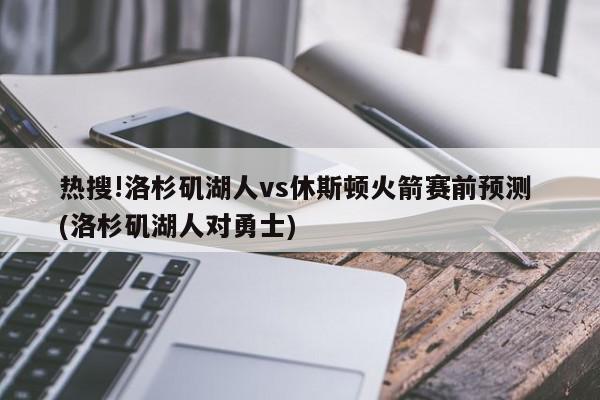 热搜!洛杉矶湖人vs休斯顿火箭赛前预测(洛杉矶湖人对勇士)